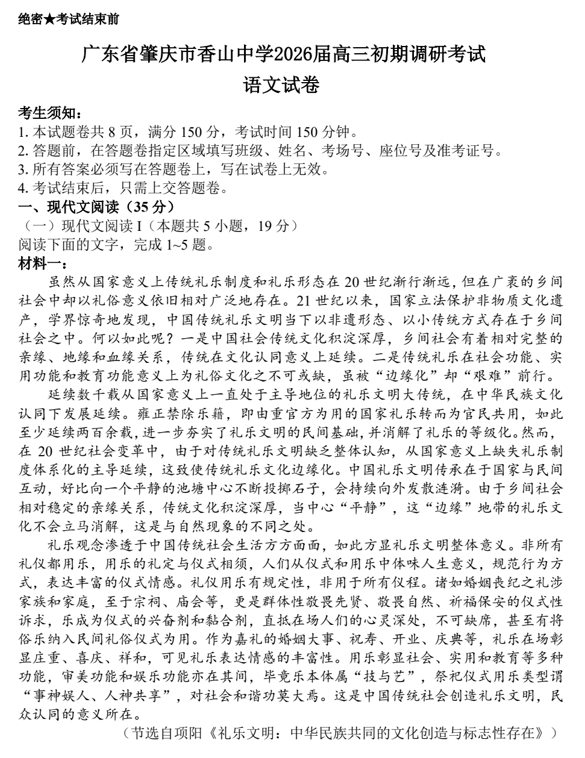 绝密★考试结束前

广东省肇庆市香山中学2026届高三初期调研考试
语文试卷

考生须知：
1. 本试题卷共 8 页，满分 150 分，考试时间 150 分钟。
2. 答题前，在答题卷指定区域填写班级、姓名、考场号、座位号及准考证号。
3. 所有答案必须写在答题卷上，写在试卷上无效。
4. 考试结束后，只需上交答题卷。
一、现代文阅读（35 分）
（一）现代文阅读 I（本题共 5 小题，19 分）
阅读下面的文字，完成 1~5 题。
材料一：
虽然从国家意义上传统礼乐制度和礼乐形态在 20 世纪渐行渐远，但在广袤的乡间社会中却以礼俗意义依旧相对广泛地存在。21 世纪以来，国家立法保护非物质文化遗产，学界惊奇地发现，中国传统礼乐文明当下以非遗形态、以小传统方式存在于乡间社会之中。何以如此呢？一是中国社会传统文化积淀深厚，乡间社会有着相对完整的亲缘、地缘和血缘关系，传统在文化认同意义上延续。二是传统礼乐在社会功能、实用功能和教育功能意义上为礼俗文化之不可或缺，虽被“边缘化”却“艰难”前行。

延续数千载从国家意义上一直处于主导地位的礼乐文明大传统，在中华民族文化认同下发展延续。雍正禁除乐籍，即由重官方为用的国家礼乐转而为官民共用，如此至少延续两百余载，进一步夯实了礼乐文明的民间基础，并消解了礼乐的等级化。然而，在 20 世纪社会变革中，由于对传统礼乐文明缺乏整体认知，从国家意义上缺失礼乐制度体系化的主导延续，这致使传统礼乐文化边缘化。中国礼乐文明传承在于国家与民间互动，好比向一个平静的池塘中心不断投掷石子，会持续向外发散涟漪。由于乡间社会相对稳定的亲缘关系，传统文化积淀深厚，当中心“平静”，这“边缘”地带的礼乐文化不会立马消解，这是与自然现象的不同之处。

礼乐观念渗透于中国传统社会生活方方面面，如此方显礼乐文明整体意义。非所有礼仪都用乐，用乐的礼定与仪式相须，人们从仪式和用乐中体味人生意义，规范行为方式，表达丰富的仪式情感。礼仪用乐有规定性，非用于所有仪程。诸如婚姻丧纪之礼涉家族和家庭，至于宗祠、庙会等，更是群体性敬畏先贤、敬畏自然、祈福保安的仪式性诉求，乐成为仪式的兴奋剂和黏合剂，直抵在场人们的心灵深处，不可缺席，甚至有将俗乐纳入民间礼俗仪式为用。作为嘉礼的婚姻大事、祝寿、开业、庆典等，礼乐在场彰显庄重、喜庆、祥和，可见礼乐表达情感的丰富性。用乐彰显社会、实用和教育等多种功能，审美功能和娱乐功能亦在其间，毕竟乐本体属“技与艺”，祭祀仪式用乐类型谓“事神娱人、人神共享”，对社会和谐功莫大焉。这是中国传统社会创造礼乐文明，民众认同的意义所在。

（节选自项阳《礼乐文明：中华民族共同的文化创造与标志性存在》）